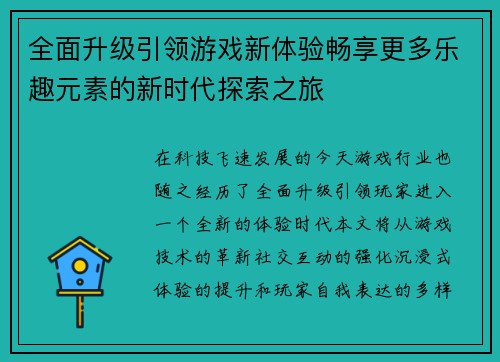 全面升级引领游戏新体验畅享更多乐趣元素的新时代探索之旅

在科技飞速发展的今天游戏行业也随之经历了全面升级引领玩家进入一个全新的体验时代本文将从游戏技术的革新社交互动的强化沉浸式体验的提升和玩家自我表达的多样